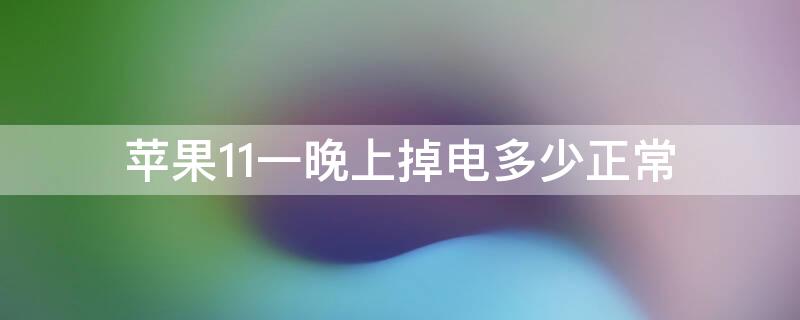 苹果11一晚上掉电多少正常